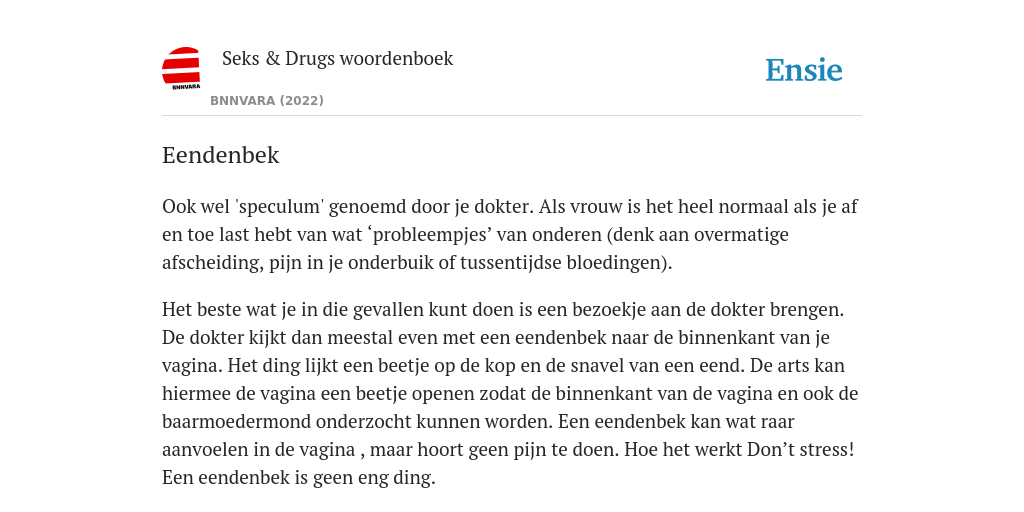 BNNVARA

Seks & Drugs woordenboek

BNNVARA (2022)

Ensie

Eendenbek

Ook wel 'speculum' genoemd door je dokter. Als vrouw is het heel normaal als je af en toe last hebt van wat ‘probleempjes’ van onderen (denk aan overmatige afscheiding, pijn in je onderbuik of tussentijdse bloedingen).

Het beste wat je in die gevallen kunt doen is een bezoekje aan de dokter brengen. De dokter kijkt dan meestal even met een eendenbek naar de binnenkant van je vagina. Het ding lijkt een beetje op de kop en de snavel van een eend. De arts kan hiermee de vagina een beetje openen zodat de binnenkant van de vagina en ook de baarmoedermond onderzocht kunnen worden. Een eendenbek kan wat raar aanvoelen in de vagina , maar hoort geen pijn te doen. Hoe het werkt Don’t stress! Een eendenbek is geen eng ding.